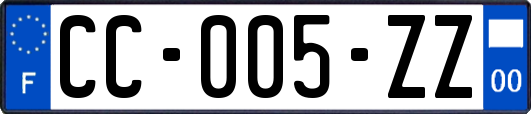 F

CC-005-ZZ

00